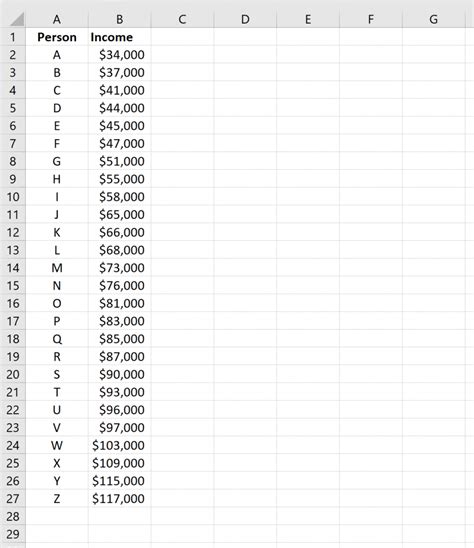 | | A | B | C | D | E | F | G |
|---|---|---|---|---|---|---|---|
| 1 | Person | Income | | | | | |
| 2 | A | \$34,000 | | | | | |
| 3 | B | \$37,000 | | | | | |
| 4 | C | \$41,000 | | | | | |
| 5 | D | \$44,000 | | | | | |
| 6 | E | \$45,000 | | | | | |
| 7 | F | \$47,000 | | | | | |
| 8 | G | \$51,000 | | | | | |
| 9 | H | \$55,000 | | | | | |
| 10 | I | \$58,000 | | | | | |
| 11 | J | \$65,000 | | | | | |
| 12 | K | \$66,000 | | | | | |
| 13 | L | \$68,000 | | | | | |
| 14 | M | \$73,000 | | | | | |
| 15 | N | \$76,000 | | | | | |
| 16 | O | \$81,000 | | | | | |
| 17 | P | \$83,000 | | | | | |
| 18 | Q | \$85,000 | | | | | |
| 19 | R | \$87,000 | | | | | |
| 20 | S | \$90,000 | | | | | |
| 21 | T | \$93,000 | | | | | |
| 22 | U | \$96,000 | | | | | |
| 23 | V | \$97,000 | | | | | |
| 24 | W | \$103,000 | | | | | |
| 25 | X | \$109,000 | | | | | |
| 26 | Y | \$115,000 | | | | | |
| 27 | Z | \$117,000 | | | | | |
| 28 | | | | | | | |
| 29 | | | | | | | |